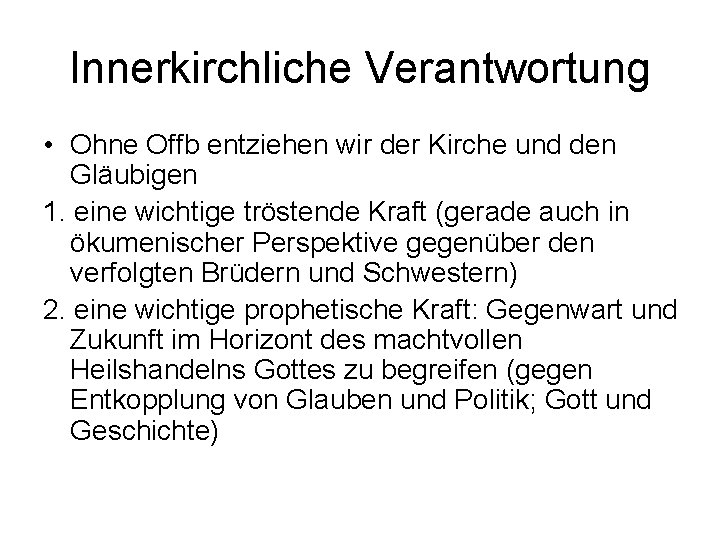 Innerkirchliche Verantwortung

• Ohne Offb entziehen wir der Kirche und den Gläubigen

1. eine wichtige tröstende Kraft (gerade auch in ökumenischer Perspektive gegenüber den verfolgten Brüdern und Schwestern)

2. eine wichtige prophetische Kraft: Gegenwart und Zukunft im Horizont des machtvollen Heilshandelns Gottes zu begreifen (gegen Entkopplung von Glauben und Politik; Gott und Geschichte)